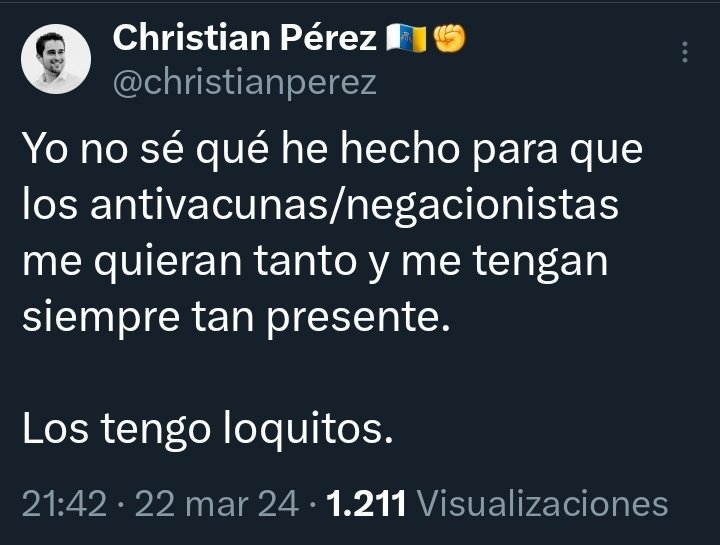 Christian Pérez 🇮🇨✊
@christianperez

Yo no sé qué he hecho para que los antivacunas/negacionistas me quieran tanto y me tengan siempre tan presente.

Los tengo loquitos.

21:42 · 22 mar 24 · 1.211 Visualizaciones